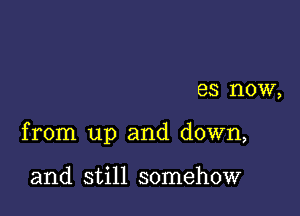 es now,

from up and down,

and still somehow